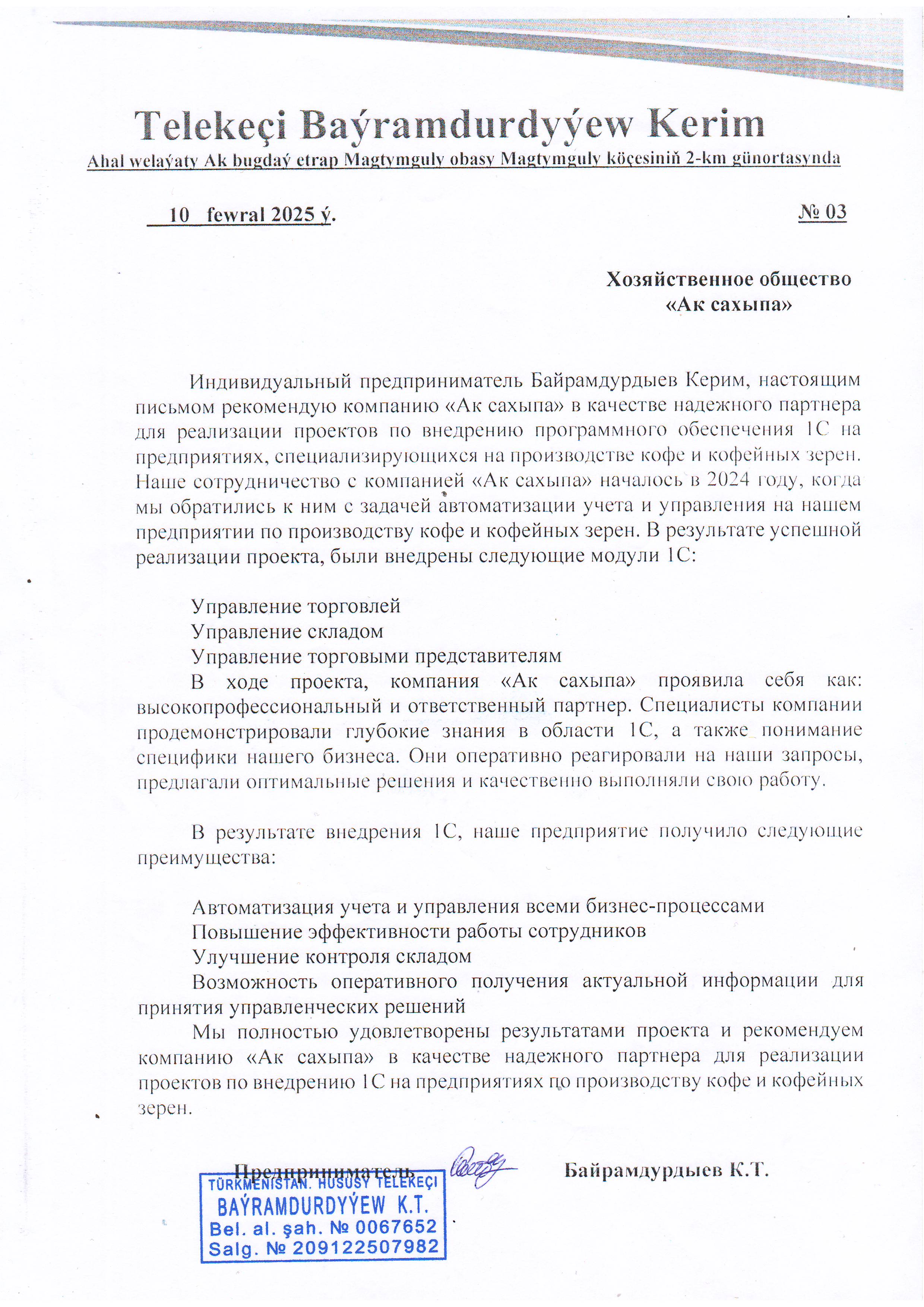 Telekeçi Baýramdurdyýew Kerim

Ahal welaýaty Ak bugdaý etrap Magtymguly obasy Magtymguly köçesiniň 2-km günortasynda

10 fewral 2025 ý.

№ 03

Хозяйственное общество «Ак сахыпа»

Индивидуальный предприниматель Байрамдурдыев Керим, настоящим письмом рекомендую компанию «Ак сахыпа» в качестве надежного партнера для реализации проектов по внедрению программного обеспечения 1С на предприятиях, специализирующихся на производстве кофе и кофейных зерен. Наше сотрудничество с компанией «Ак сахыпа» началось в 2024 году, когда мы обратились к ним с задачей автоматизации учета и управления на нашем предприятии по производству кофе и кофейных зерен. В результате успешной реализации проекта, были внедрены следующие модули 1С:

Управление торговлей
Управление складом
Управление торговыми представителям
В ходе проекта, компания «Ак сахыпа» проявила себя как: высокопрофессиональный и ответственный партнер. Специалисты компании продемонстрировали глубокие знания в области 1С, а также понимание специфики нашего бизнеса. Они оперативно реагировали на наши запросы, предлагали оптимальные решения и качественно выполняли свою работу.

В результате внедрения 1С, наше предприятие получило следующие преимущества:

Автоматизация учета и управления всеми бизнес-процессами
Повышение эффективности работы сотрудников
Улучшение контроля складом
Возможность оперативного получения актуальной информации для принятия управленческих решений
Мы полностью удовлетворены результатами проекта и рекомендуем компанию «Ак сахыпа» в качестве надежного партнера для реализации проектов по внедрению 1С на предприятиях по производству кофе и кофейных зерен.

Предприниматель Байрамдурдыев К.Т.

TÜRKMENISTAN. HUSUSY TELEKEÇI
BAÝRAMDURDYÝEW K.T.
Bel. al. şah. № 0067652
Salg. № 209122507982